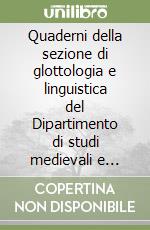 unilibro

Quaderni della sezione di glottologia e linguistica del Dipartimento di studi medievali e...

COPERTINA NON DISPONIBILE